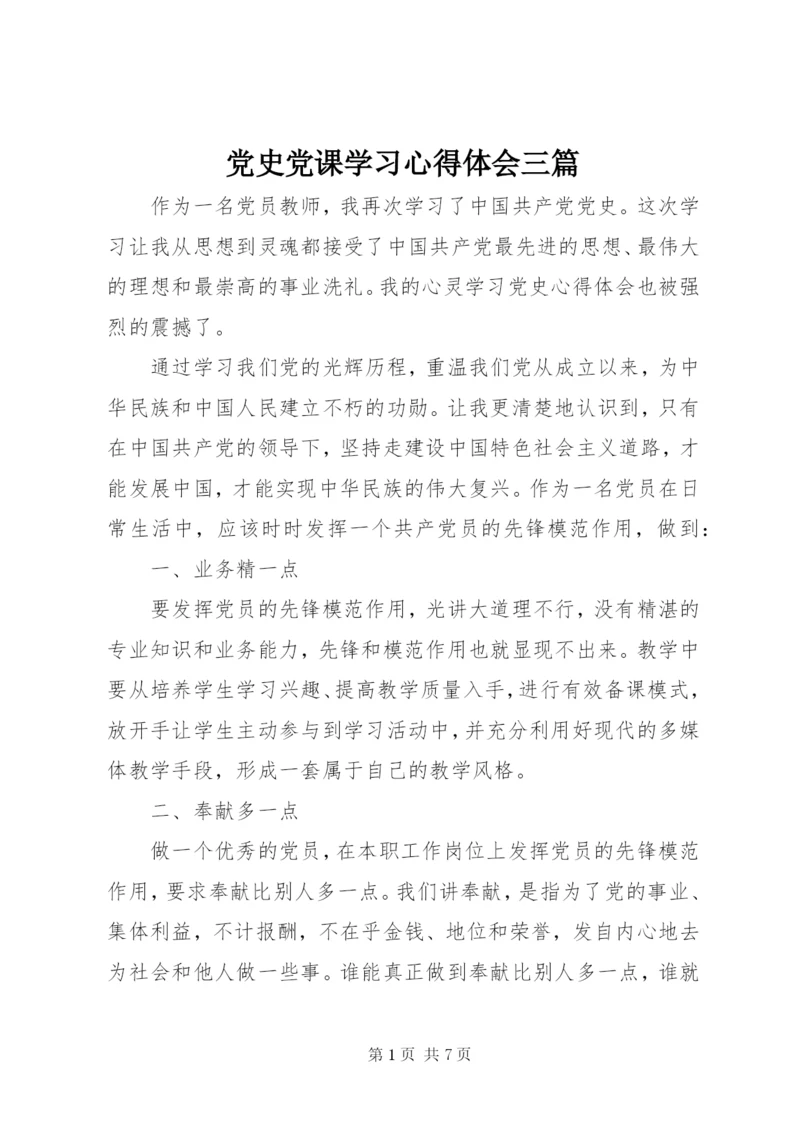 党史党课学习心得体会三篇

作为一名党员教师，我再次学习了中国共产党党史。这次学习让我从思想到灵魂都接受了中国共产党最先进的思想、最伟大的理想和最崇高的事业洗礼。我的心灵学习党史心得体会也被强烈的震撼了。

通过学习我们党的光辉历程，重温我们党从成立以来，为中华民族和中国人民建立不朽的功勋。让我更清楚地认识到，只有在中国共产党的领导下，坚持走建设中国特色社会主义道路，才能发展中国，才能实现中华民族的伟大复兴。作为一名党员在日常生活中，应该时时发挥一个共产党员的先锋模范作用，做到：

一、业务精一点

要发挥党员的先锋模范作用，光讲大道理不行，没有精湛的专业知识和业务能力，先锋和模范作用也就显现不出来。教学中要从培养学生学习兴趣、提高教学质量入手，进行有效备课模式，放开手让学生主动参与到学习活动中，并充分利用好现代的多媒体教学手段，形成一套属于自己的教学风格。

二、奉献多一点

做一个优秀的党员，在本职工作岗位上发挥党员的先锋模范作用，要求奉献比别人多一点。我们讲奉献，是指为了党的事业、集体利益，不计报酬，不在乎金钱、地位和荣誉，发自内心地去为社会和他人做一些事。谁能真正做到奉献比别人多一点，谁就

第 1 页 共 7 页